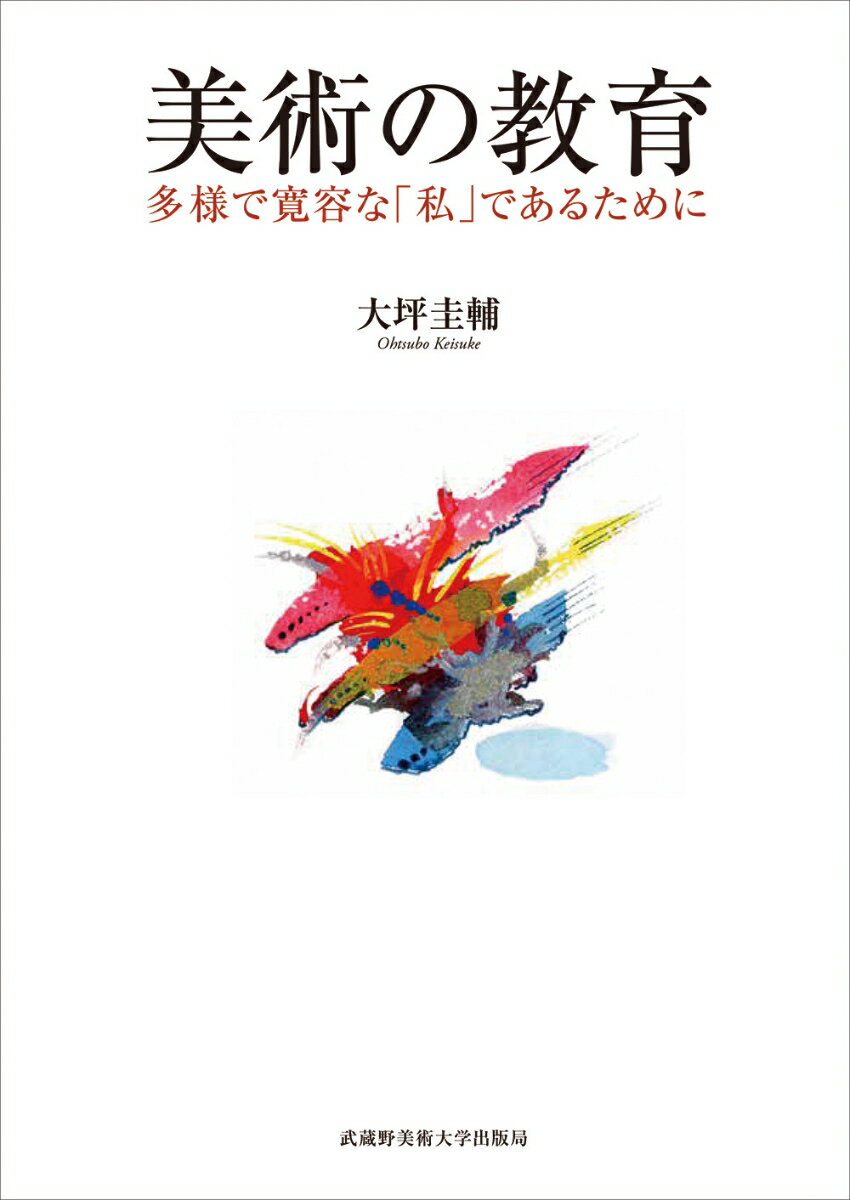 美術の教育
多様で寛容な「私」であるために

大坪圭輔
Ohtsubo Keisuke

武蔵野美術大学出版局